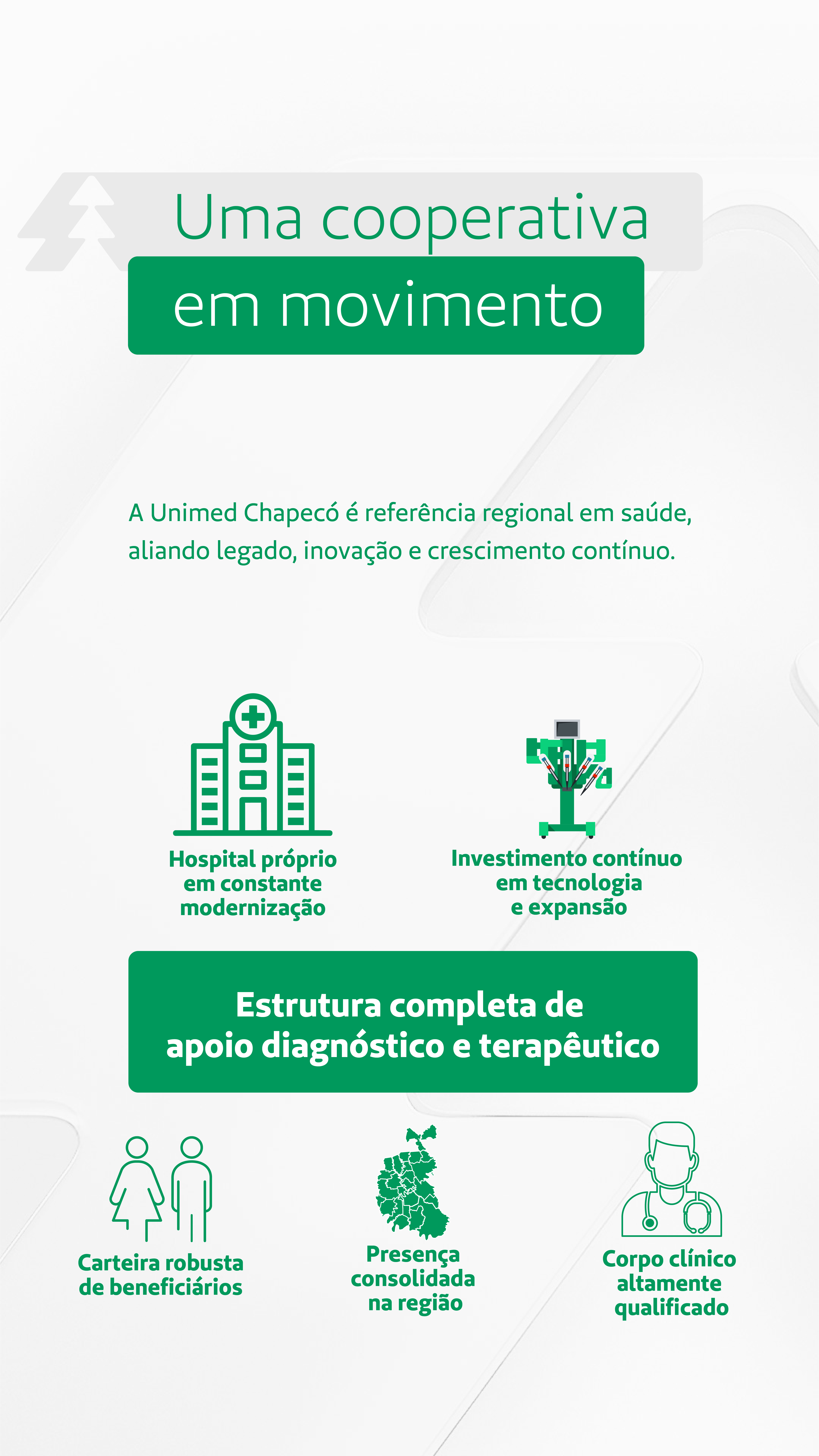 Uma cooperativa
em movimento

A Unimed Chapecó é referência regional em saúde, aliando legado, inovação e crescimento contínuo.

Hospital próprio
em constante
modernização

Investimento contínuo
em tecnologia
e expansão

Estrutura completa de
apoio diagnóstico e terapêutico

Carteira robusta
de beneficiários

Presença
consolidada
na região

Corpo clínico
altamente
qualificado